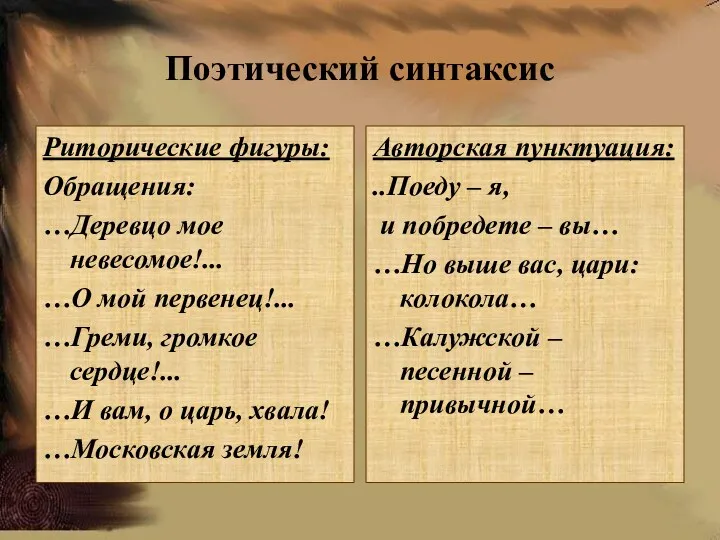 Поэтический синтаксис

Риторические фигуры:

Обращения:

…Деревцо мое невесомое!...

…О мой первенец!...

…Греми, громкое сердце!...

…И вам, о царь, хвала!

…Московская земля!

Авторская пунктуация:

..Поеду – я,
и побредете – вы…

…Но выше вас, цари: колокола…

…Калужской – песенной – привычной…